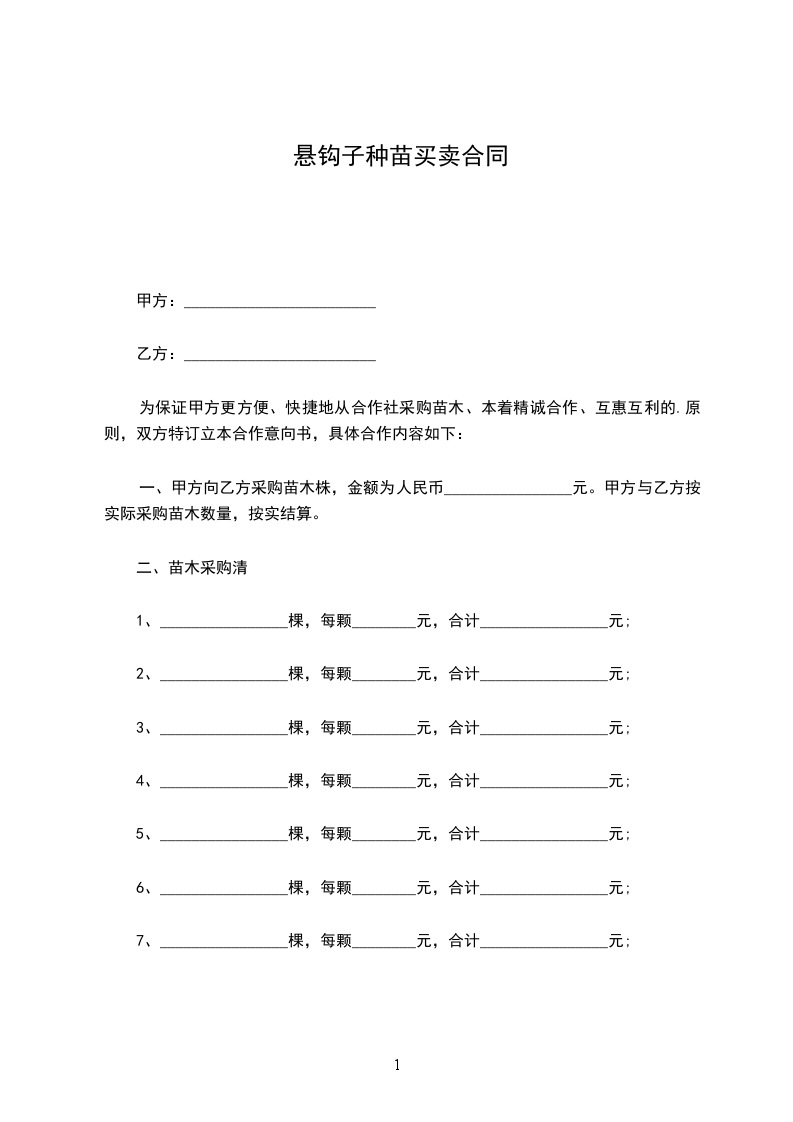 悬钩子种苗买卖合同

甲方：________________________

乙方：________________________

为保证甲方更方便、快捷地从合作社采购苗木、本着精诚合作、互惠互利的.原则，双方特订立本合作意向书，具体合作内容如下：

一、甲方向乙方采购苗木株，金额为人民币________________元。甲方与乙方按实际采购苗木数量，按实结算。

二、苗木采购清

1、________________棵，每颗________元，合计________________元；

2、________________棵，每颗________元，合计________________元；

3、________________棵，每颗________元，合计________________元；

4、________________棵，每颗________元，合计________________元；

5、________________棵，每颗________元，合计________________元；

6、________________棵，每颗________元，合计________________元；

7、________________棵，每颗________元，合计________________元；

1